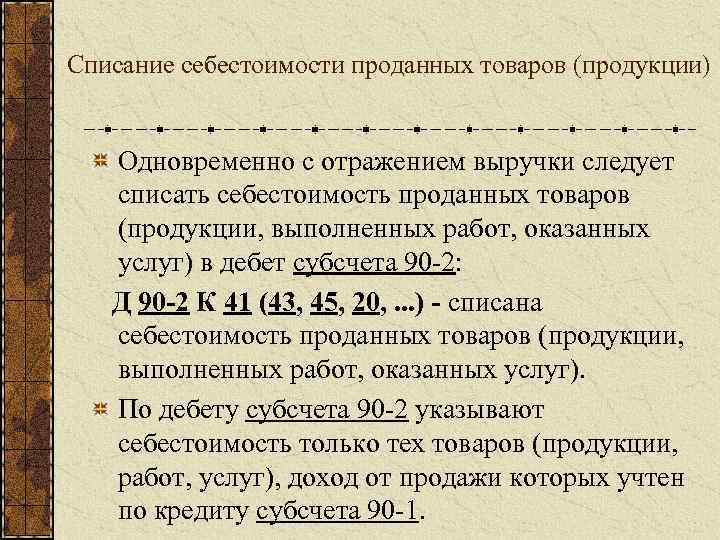 Списание себестоимости проданных товаров (продукции)

Одновременно с отражением выручки следует списать себестоимость проданных товаров (продукции, выполненных работ, оказанных услуг) в дебет субсчета 90-2:

Д 90-2 К 41 (43, 45, 20, ...) - списана себестоимость проданных товаров (продукции, выполненных работ, оказанных услуг).

По дебету субсчета 90-2 указывают себестоимость только тех товаров (продукции, работ, услуг), доход от продажи которых учтен по кредиту субсчета 90-1.